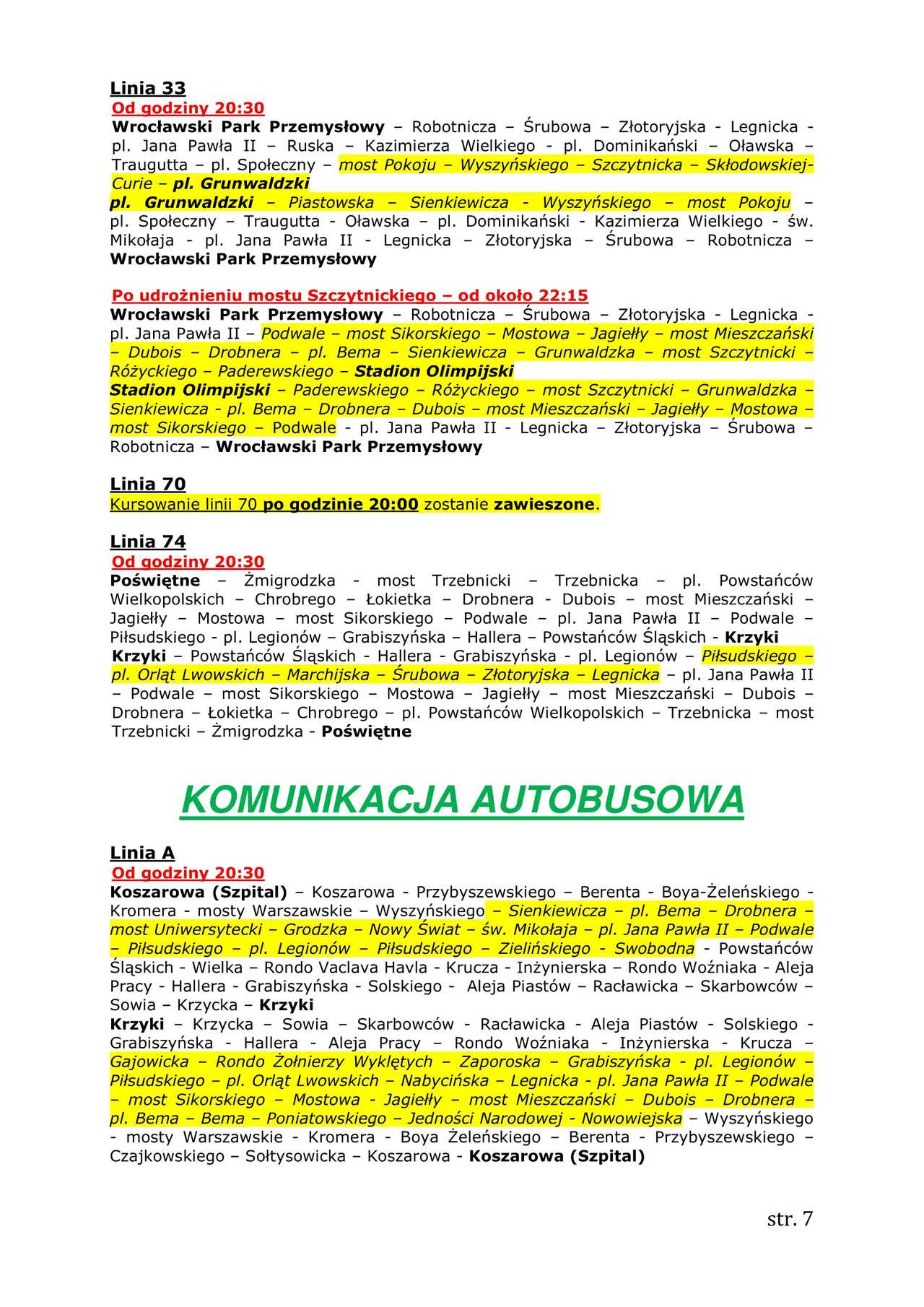 Linia 33
Od godziny 20:30
Wrocławski Park Przemysłowy – Robotnicza – Śrubowa – Złotoryjska - Legnicka - pl. Jana Pawła II – Ruska – Kazimierza Wielkiego - pl. Dominikański – Oławska – Traugutta – pl. Społeczny – most Pokoju – Wyszyńskiego – Szczytnicka – Skłodowskiej-Curie – pl. Grunwaldzki
pl. Grunwaldzki – Piastowska – Sienkiewicza - Wyszyńskiego – most Pokoju – pl. Społeczny – Traugutta - Oławska – pl. Dominikański - Kazimierza Wielkiego - św. Mikołaja - pl. Jana Pawła II - Legnicka – Złotoryjska – Śrubowa – Robotnicza – Wrocławski Park Przemysłowy

Po udrożnieniu mostu Szczytnickiego – od około 22:15
Wrocławski Park Przemysłowy – Robotnicza – Śrubowa – Złotoryjska - Legnicka - pl. Jana Pawła II – Podwale – most Sikorskiego – Mostowa – Jagiełły – most Mieszczański – Dubois – Drobnera – pl. Bema – Sienkiewicza – Grunwaldzka – most Szczytnicki – Różyckiego – Paderewskiego – Stadion Olimpijski
Stadion Olimpijski – Paderewskiego – Różyckiego – most Szczytnicki – Grunwaldzka – Sienkiewicza - pl. Bema – Drobnera – Dubois – most Mieszczański – Jagiełły – Mostowa – most Sikorskiego – Podwale - pl. Jana Pawła II - Legnicka – Złotoryjska – Śrubowa – Robotnicza – Wrocławski Park Przemysłowy

Linia 70
Kursowanie linii 70 po godzinie 20:00 zostanie zawieszone.

Linia 74
Od godziny 20:30
Poświętne – Żmigrodzka - most Trzebnicki – Trzebnicka – pl. Powstańców Wielkopolskich – Chrobrego – Łokietka – Drobnera - Dubois – most Mieszczański – Jagiełły – Mostowa – most Sikorskiego – Podwale – pl. Jana Pawła II – Podwale – Piłsudskiego - pl. Legionów – Grabiszyńska – Hallera – Powstańców Śląskich - Krzyki
Krzyki – Powstańców Śląskich - Hallera - Grabiszyńska - pl. Legionów – Piłsudskiego – pl. Orląt Lwowskich – Marchijska – Śrubowa – Złotoryjska – Legnicka – pl. Jana Pawła II – Podwale – most Sikorskiego – Mostowa – Jagiełły – most Mieszczański – Dubois – Drobnera – Łokietka – Chrobrego – pl. Powstańców Wielkopolskich – Trzebnicka – most Trzebnicki – Żmigrodzka - Poświętne

KOMUNIKACJA AUTOBUSOWA

Linia A
Od godziny 20:30
Koszarowa (Szpital) – Koszarowa - Przybyszewskiego – Berenta - Boya-Żeleńskiego - Kromera - mosty Warszawskie – Wyszyńskiego – Sienkiewicza – pl. Bema – Drobnera – most Uniwersytecki – Grodzka – Nowy Świat – św. Mikołaja – pl. Jana Pawła II – Podwale – Piłsudskiego – pl. Legionów – Piłsudskiego – Zielińskiego - Swobodna - Powstańców Śląskich - Wielka – Rondo Vaclava Havla - Krucza - Inżynierska – Rondo Woźniaka - Aleja Pracy - Hallera - Grabiszyńska - Solskiego - Aleja Piastów – Racławicka – Skarbowców – Sowia – Krzycka – Krzyki
Krzyki – Krzycka – Sowia – Skarbowców - Racławicka - Aleja Piastów - Solskiego - Grabiszyńska - Hallera - Aleja Pracy – Rondo Woźniaka - Inżynierska - Krucza – Gajowicka – Rondo Żołnierzy Wyklętych – Zaporoska – Grabiszyńska - pl. Legionów – Piłsudskiego – pl. Orląt Lwowskich – Nabycińska – Legnicka - pl. Jana Pawła II – Podwale – most Sikorskiego – Mostowa - Jagiełły – most Mieszczański – Dubois – Drobnera – pl. Bema – Bema – Poniatowskiego – Jedności Narodowej - Nowowiejska – Wyszyńskiego - mosty Warszawskie - Kromera - Boya Żeleńskiego – Berenta - Przybyszewskiego – Czajkowskiego – Sołtysowicka – Koszarowa - Koszarowa (Szpital)

str. 7